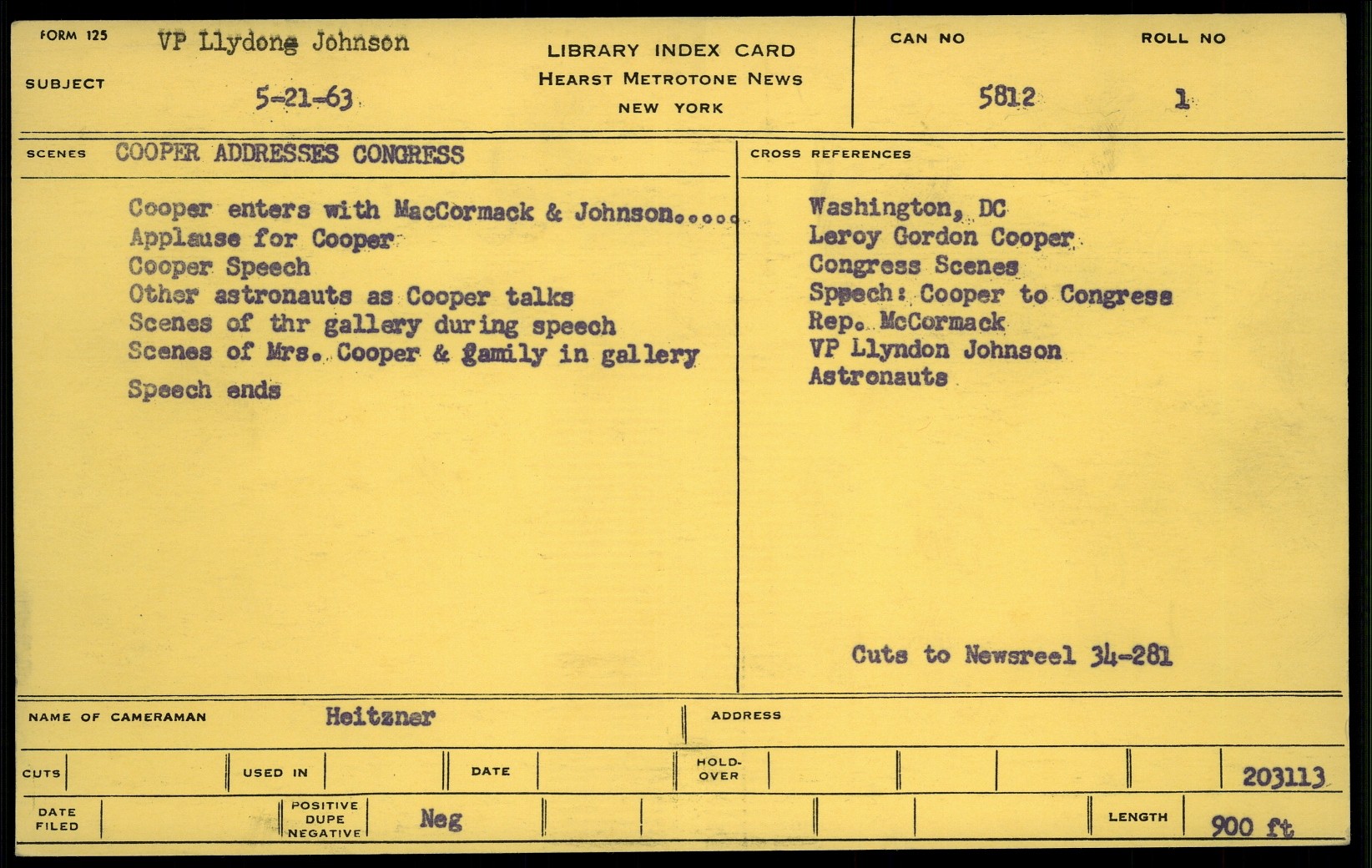 FORM 125 VP Llydong Johnson

SUBJECT 5-21-63

LIBRARY INDEX CARD
HEARST METROTONE NEWS
NEW YORK

CAN NO 5812

ROLL NO 1

SCENES COOPER ADDRESSES CONGRESS

Cooper enters with MacCormack & Johnson.....
Applause for Cooper
Cooper Speech
Other astronauts as Cooper talks
Scenes of thr gallery during speech
Scenes of Mrs. Cooper & gamily in gallery
Speech ends

CROSS REFERENCES

Washington, DC
Leroy Gordon Cooper
Congress Scenes
Sppech: Cooper to Congress
Rep. McCormack
VP Llyndon Johnson
Astronauts

Cuts to Newsreel 34-281

NAME OF CAMERAMAN Heitzner

ADDRESS

CUTS

USED IN

DATE

HOLD-OVER

203113

DATE FILED

POSITIVE DUPE NEGATIVE Neg

LENGTH 900 ft